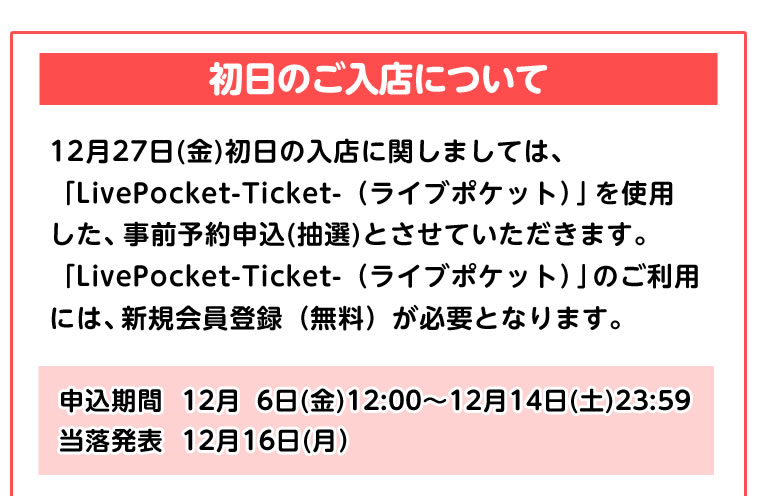 初日のご入店について

12月27日(金)初日の入店に関しましては、「LivePocket-Ticket-（ライブポケット）」を使用した、事前予約申込(抽選)とさせていただきます。「LivePocket-Ticket-（ライブポケット）」のご利用には、新規会員登録（無料）が必要となります。

申込期間　12月 6日(金)12:00～12月14日(土)23:59
当落発表　12月16日(月)